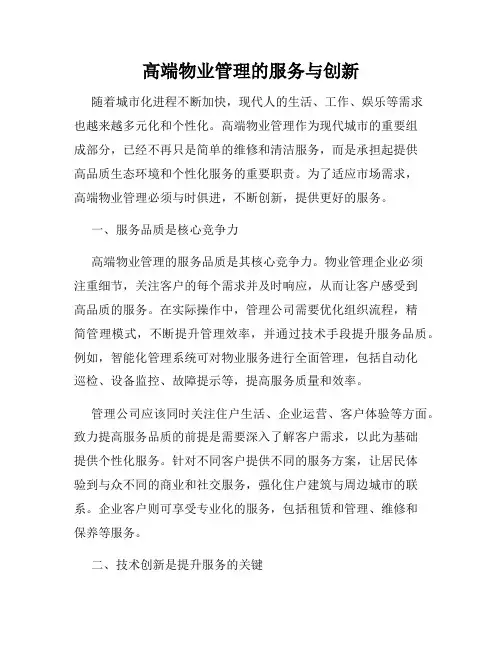 高端物业管理的服务与创新

随着城市化进程不断加快，现代人的生活、工作、娱乐等需求也越来越多元化和个性化。高端物业管理作为现代城市的重要组成部分，已经不再只是简单的维修和清洁服务，而是承担起提供高品质生态环境和个性化服务的重要职责。为了适应市场需求，高端物业管理必须与时俱进，不断创新，提供更好的服务。

一、服务品质是核心竞争力

高端物业管理的服务品质是其核心竞争力。物业管理企业必须注重细节，关注客户的每个需求并及时响应，从而让客户感受到高品质的服务。在实际操作中，管理公司需要优化组织流程，精简管理模式，不断提升管理效率，并通过技术手段提升服务品质。例如，智能化管理系统可对物业服务进行全面管理，包括自动化巡检、设备监控、故障提示等，提高服务质量和效率。

管理公司应该同时关注住户生活、企业运营、客户体验等方面。致力提高服务品质的前提是需要深入了解客户需求，以此为基础提供个性化服务。针对不同客户提供不同的服务方案，让居民体验到与众不同的商业和社交服务，强化住户建筑与周边城市的联系。企业客户则可享受专业化的服务，包括租赁和管理、维修和保养等服务。

二、技术创新是提升服务的关键